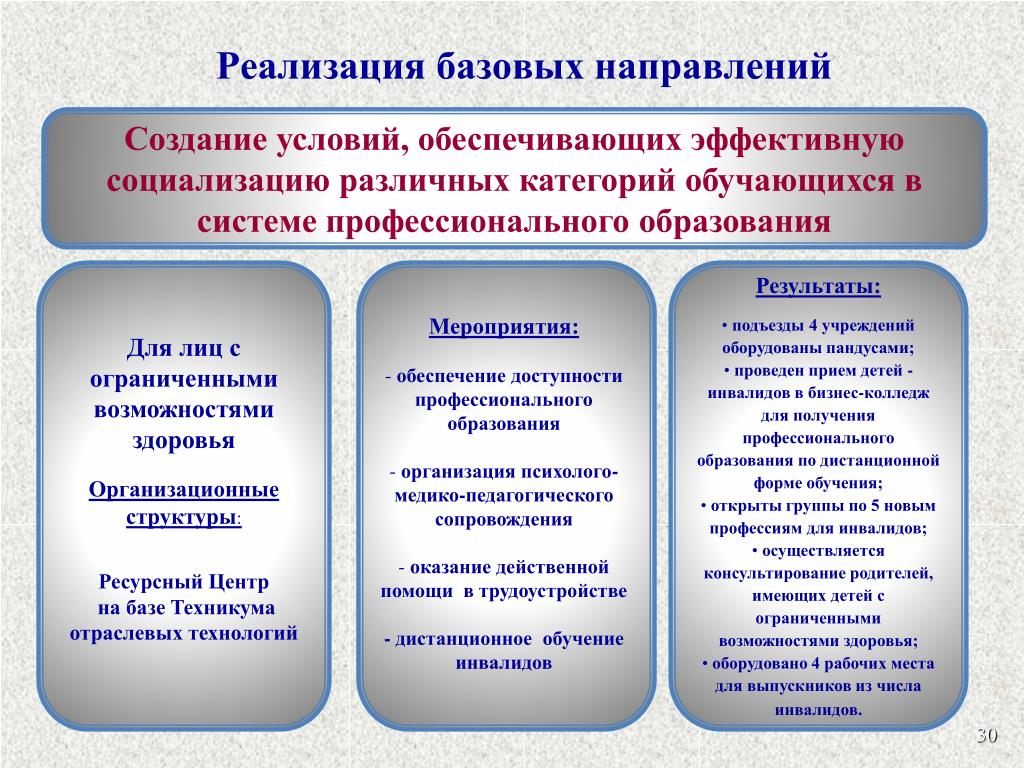 Реализация базовых направлений

Создание условий, обеспечивающих эффективную социализацию различных категорий обучающихся в системе профессионального образования

Для лиц с ограниченными возможностями здоровья

Организационные структуры:

Ресурсный Центр на базе Техникума отраслевых технологий

Мероприятия:

- обеспечение доступности профессионального образования

- организация психолого-медико-педагогического сопровождения

- оказание действенной помощи в трудоустройстве

- дистанционное обучение инвалидов

Результаты:

• подъезды 4 учреждений оборудованы пандусами;
• проведен прием детей - инвалидов в бизнес-колледж для получения профессионального образования по дистанционной форме обучения;
• открыты группы по 5 новым профессиям для инвалидов;
• осуществляется консультирование родителей, имеющих детей с ограниченными возможностями здоровья;
• оборудовано 4 рабочих места для выпускников из числа инвалидов.

30